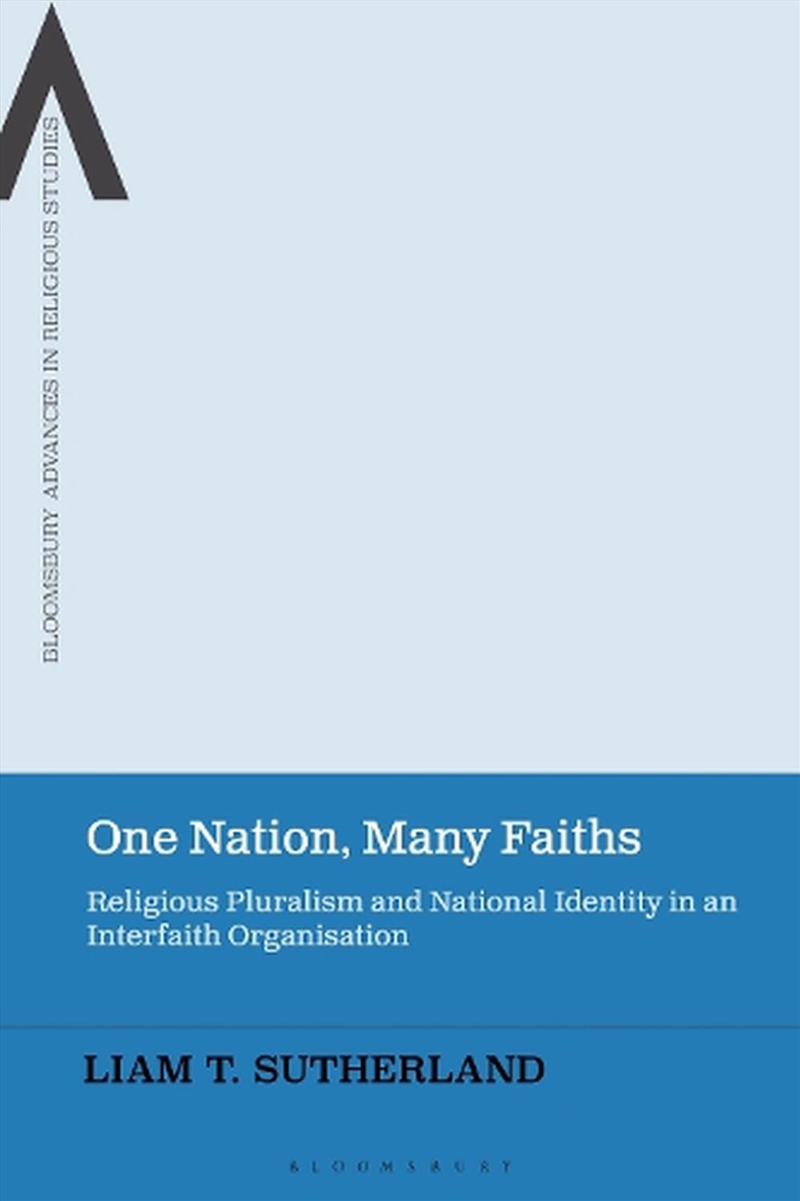 BLOOMSBURY ADVANCES IN RELIGIOUS STUDIES

One Nation, Many Faiths

Religious Pluralism and National Identity in an Interfaith Organisation

LIAM T. SUTHERLAND

BLOOMSBURY